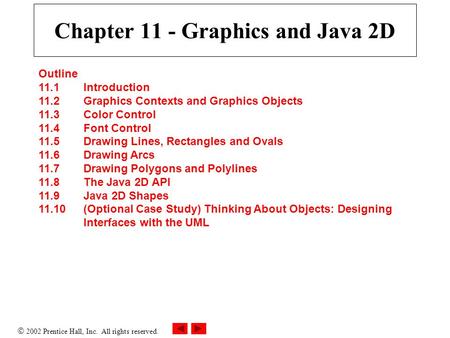 Chapter 11 - Graphics and Java 2D

Outline
11.1 Introduction
11.2 Graphics Contexts and Graphics Objects
11.3 Color Control
11.4 Font Control
11.5 Drawing Lines, Rectangles and Ovals
11.6 Drawing Arcs
11.7 Drawing Polygons and Polylines
11.8 The Java 2D API
11.9 Java 2D Shapes
11.10 (Optional Case Study) Thinking About Objects: Designing Interfaces with the UML

© 2002 Prentice Hall, Inc. All rights reserved.